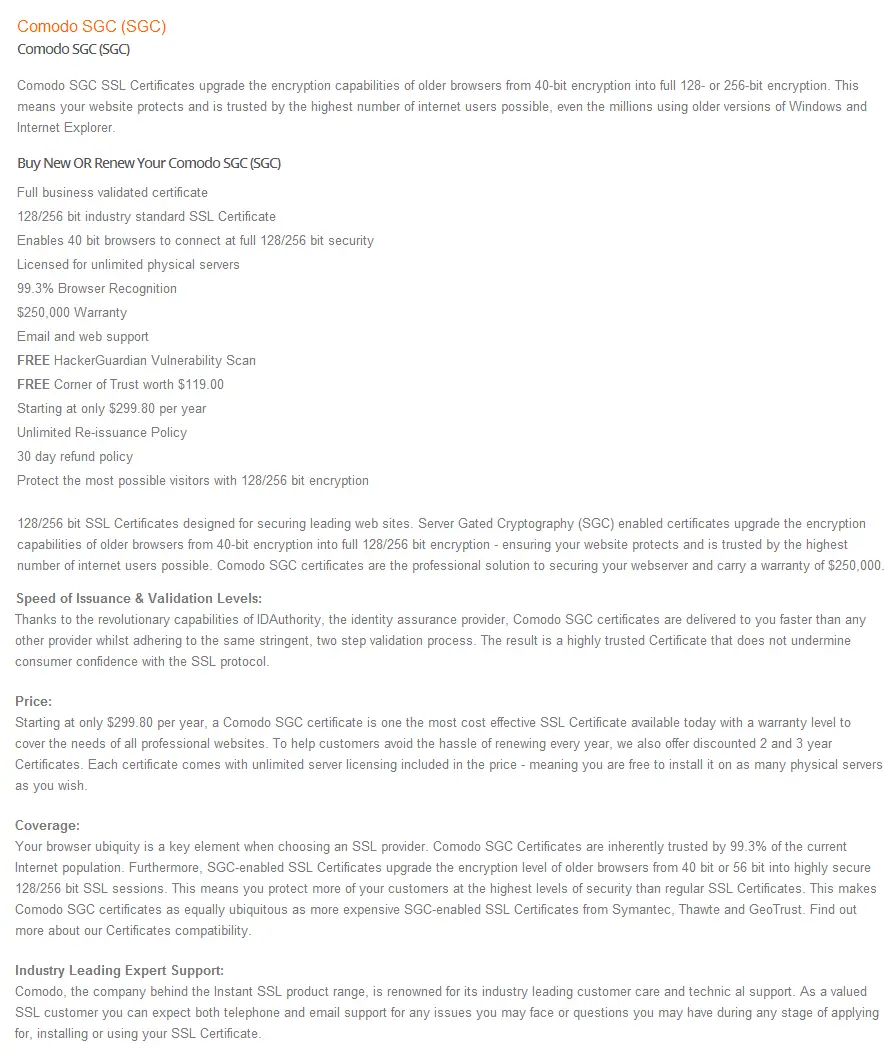 Comodo SGC (SGC)

Comodo SGC (SGC)

Comodo SGC SSL Certificates upgrade the encryption capabilities of older browsers from 40-bit encryption into full 128- or 256-bit encryption. This means your website protects and is trusted by the highest number of internet users possible, even the millions using older versions of Windows and Internet Explorer.

Buy New OR Renew Your Comodo SGC (SGC)

Full business validated certificate
128/256 bit industry standard SSL Certificate
Enables 40 bit browsers to connect at full 128/256 bit security
Licensed for unlimited physical servers
99.3% Browser Recognition
$250,000 Warranty
Email and web support
FREE HackerGuardian Vulnerability Scan
FREE Corner of Trust worth $119.00
Starting at only $299.80 per year
Unlimited Re-issuance Policy
30 day refund policy
Protect the most possible visitors with 128/256 bit encryption

128/256 bit SSL Certificates designed for securing leading web sites. Server Gated Cryptography (SGC) enabled certificates upgrade the encryption capabilities of older browsers from 40-bit encryption into full 128/256 bit encryption - ensuring your website protects and is trusted by the highest number of internet users possible. Comodo SGC certificates are the professional solution to securing your webserver and carry a warranty of $250,000.

Speed of Issuance & Validation Levels:
Thanks to the revolutionary capabilities of IDAuthority, the identity assurance provider, Comodo SGC certificates are delivered to you faster than any other provider whilst adhering to the same stringent, two step validation process. The result is a highly trusted Certificate that does not undermine consumer confidence with the SSL protocol.

Price:
Starting at only $299.80 per year, a Comodo SGC certificate is one the most cost effective SSL Certificate available today with a warranty level to cover the needs of all professional websites. To help customers avoid the hassle of renewing every year, we also offer discounted 2 and 3 year Certificates. Each certificate comes with unlimited server licensing included in the price - meaning you are free to install it on as many physical servers as you wish.

Coverage:
Your browser ubiquity is a key element when choosing an SSL provider. Comodo SGC Certificates are inherently trusted by 99.3% of the current Internet population. Furthermore, SGC-enabled SSL Certificates upgrade the encryption level of older browsers from 40 bit or 56 bit into highly secure 128/256 bit SSL sessions. This means you protect more of your customers at the highest levels of security than regular SSL Certificates. This makes Comodo SGC certificates as equally ubiquitous as more expensive SGC-enabled SSL Certificates from Symantec, Thawte and GeoTrust. Find out more about our Certificates compatibility.

Industry Leading Expert Support:
Comodo, the company behind the Instant SSL product range, is renowned for its industry leading customer care and technic al support. As a valued SSL customer you can expect both telephone and email support for any issues you may face or questions you may have during any stage of applying for, installing or using your SSL Certificate.